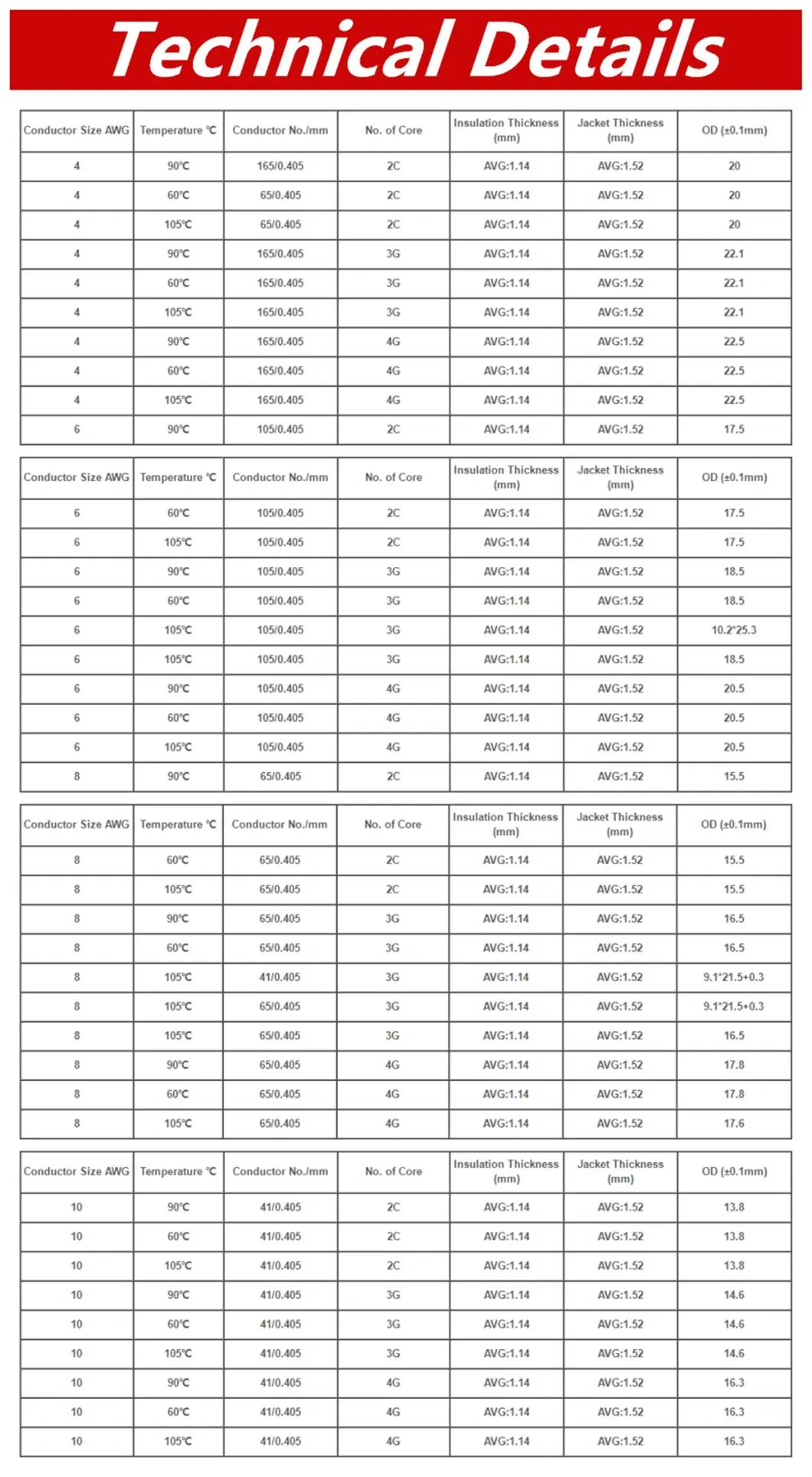 Technical Details

| Conductor Size AWG | Temperature ℃ | Conductor No./mm | No. of Core | Insulation Thickness (mm) | Jacket Thickness (mm) | OD (±0.1mm) |
|---|---|---|---|---|---|---|
| 4 | 90℃ | 165/0.405 | 2C | AVG:1.14 | AVG:1.52 | 20 |
| 4 | 60℃ | 65/0.405 | 2C | AVG:1.14 | AVG:1.52 | 20 |
| 4 | 105℃ | 65/0.405 | 2C | AVG:1.14 | AVG:1.52 | 20 |
| 4 | 90℃ | 165/0.405 | 3G | AVG:1.14 | AVG:1.52 | 22.1 |
| 4 | 60℃ | 165/0.405 | 3G | AVG:1.14 | AVG:1.52 | 22.1 |
| 4 | 105℃ | 165/0.405 | 3G | AVG:1.14 | AVG:1.52 | 22.1 |
| 4 | 90℃ | 165/0.405 | 4G | AVG:1.14 | AVG:1.52 | 22.5 |
| 4 | 60℃ | 165/0.405 | 4G | AVG:1.14 | AVG:1.52 | 22.5 |
| 4 | 105℃ | 165/0.405 | 4G | AVG:1.14 | AVG:1.52 | 22.5 |
| 6 | 90℃ | 105/0.405 | 2C | AVG:1.14 | AVG:1.52 | 17.5 |

| Conductor Size AWG | Temperature ℃ | Conductor No./mm | No. of Core | Insulation Thickness (mm) | Jacket Thickness (mm) | OD (±0.1mm) |
|---|---|---|---|---|---|---|
| 6 | 60℃ | 105/0.405 | 2C | AVG:1.14 | AVG:1.52 | 17.5 |
| 6 | 105℃ | 105/0.405 | 2C | AVG:1.14 | AVG:1.52 | 17.5 |
| 6 | 90℃ | 105/0.405 | 3G | AVG:1.14 | AVG:1.52 | 18.5 |
| 6 | 60℃ | 105/0.405 | 3G | AVG:1.14 | AVG:1.52 | 18.5 |
| 6 | 105℃ | 105/0.405 | 3G | AVG:1.14 | AVG:1.52 | 10.2*25.3 |
| 6 | 105℃ | 105/0.405 | 3G | AVG:1.14 | AVG:1.52 | 18.5 |
| 6 | 90℃ | 105/0.405 | 4G | AVG:1.14 | AVG:1.52 | 20.5 |
| 6 | 60℃ | 105/0.405 | 4G | AVG:1.14 | AVG:1.52 | 20.5 |
| 6 | 105℃ | 105/0.405 | 4G | AVG:1.14 | AVG:1.52 | 20.5 |
| 8 | 90℃ | 65/0.405 | 2C | AVG:1.14 | AVG:1.52 | 15.5 |

| Conductor Size AWG | Temperature ℃ | Conductor No./mm | No. of Core | Insulation Thickness (mm) | Jacket Thickness (mm) | OD (±0.1mm) |
|---|---|---|---|---|---|---|
| 8 | 60℃ | 65/0.405 | 2C | AVG:1.14 | AVG:1.52 | 15.5 |
| 8 | 105℃ | 65/0.405 | 2C | AVG:1.14 | AVG:1.52 | 15.5 |
| 8 | 90℃ | 65/0.405 | 3G | AVG:1.14 | AVG:1.52 | 16.5 |
| 8 | 60℃ | 65/0.405 | 3G | AVG:1.14 | AVG:1.52 | 16.5 |
| 8 | 105℃ | 41/0.405 | 3G | AVG:1.14 | AVG:1.52 | 9.1*21.5+0.3 |
| 8 | 105℃ | 65/0.405 | 3G | AVG:1.14 | AVG:1.52 | 9.1*21.5+0.3 |
| 8 | 105℃ | 65/0.405 | 3G | AVG:1.14 | AVG:1.52 | 16.5 |
| 8 | 90℃ | 65/0.405 | 4G | AVG:1.14 | AVG:1.52 | 17.8 |
| 8 | 60℃ | 65/0.405 | 4G | AVG:1.14 | AVG:1.52 | 17.8 |
| 8 | 105℃ | 65/0.405 | 4G | AVG:1.14 | AVG:1.52 | 17.6 |

| Conductor Size AWG | Temperature ℃ | Conductor No./mm | No. of Core | Insulation Thickness (mm) | Jacket Thickness (mm) | OD (±0.1mm) |
|---|---|---|---|---|---|---|
| 10 | 90℃ | 41/0.405 | 2C | AVG:1.14 | AVG:1.52 | 13.8 |
| 10 | 60℃ | 41/0.405 | 2C | AVG:1.14 | AVG:1.52 | 13.8 |
| 10 | 105℃ | 41/0.405 | 2C | AVG:1.14 | AVG:1.52 | 13.8 |
| 10 | 90℃ | 41/0.405 | 3G | AVG:1.14 | AVG:1.52 | 14.6 |
| 10 | 60℃ | 41/0.405 | 3G | AVG:1.14 | AVG:1.52 | 14.6 |
| 10 | 105℃ | 41/0.405 | 3G | AVG:1.14 | AVG:1.52 | 14.6 |
| 10 | 90℃ | 41/0.405 | 4G | AVG:1.14 | AVG:1.52 | 16.3 |
| 10 | 60℃ | 41/0.405 | 4G | AVG:1.14 | AVG:1.52 | 16.3 |
| 10 | 105℃ | 41/0.405 | 4G | AVG:1.14 | AVG:1.52 | 16.3 |